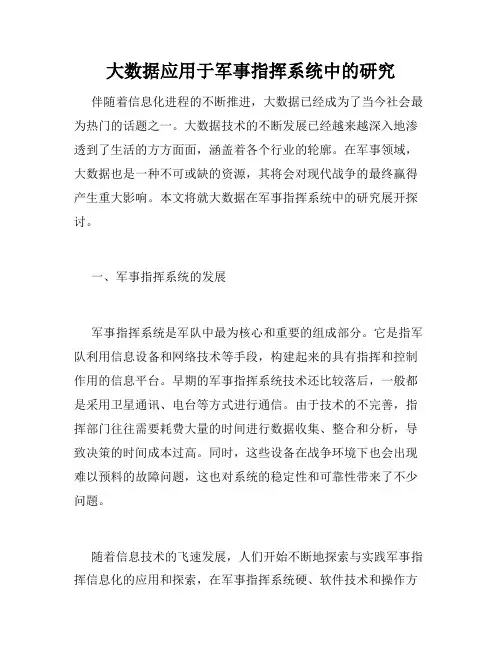 大数据应用于军事指挥系统中的研究

伴随着信息化进程的不断推进，大数据已经成为了当今社会最为热门的话题之一。大数据技术的不断发展已经越来越深入地渗透到了生活的方方面面，涵盖着各个行业的轮廓。在军事领域，大数据也是一种不可或缺的资源，其将会对现代战争的最终赢得产生重大影响。本文将就大数据在军事指挥系统中的研究展开探讨。

一、军事指挥系统的发展

军事指挥系统是军队中最为核心和重要的组成部分。它是指军队利用信息设备和网络技术等手段，构建起来的具有指挥和控制作用的信息平台。早期的军事指挥系统技术还比较落后，一般都是采用卫星通讯、电台等方式进行通信。由于技术的不完善，指挥部门往往需要耗费大量的时间进行数据收集、整合和分析，导致决策的时间成本过高。同时，这些设备在战争环境下也会出现难以预料的故障问题，这也对系统的稳定性和可靠性带来了不少问题。

随着信息技术的飞速发展，人们开始不断地探索与实践军事指挥信息化的应用和探索，在军事指挥系统硬、软件技术和操作方